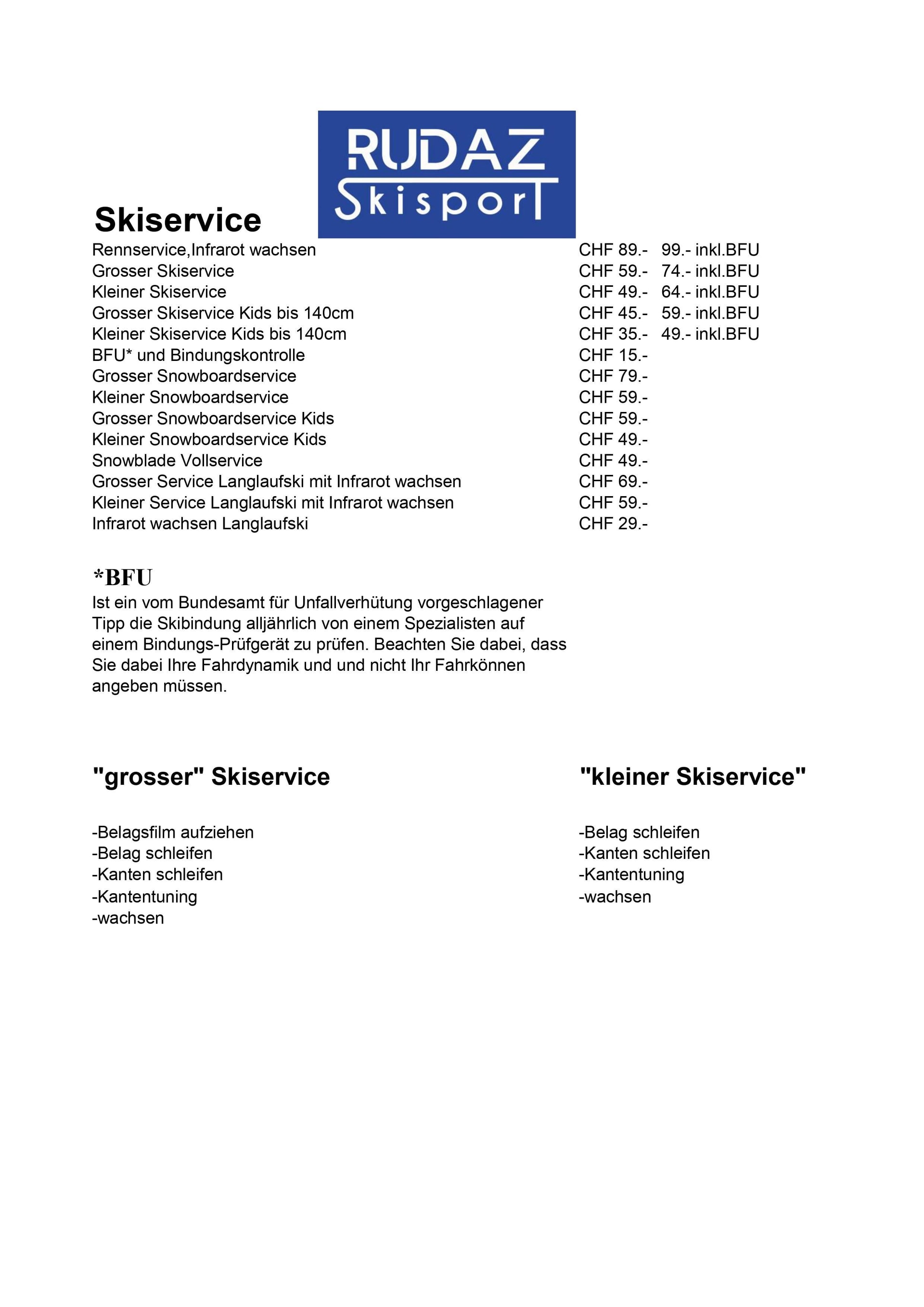 RUDAZ Skisport

Skiservice

| | | |
|---|---|---|
| Rennservice,Infrarot wachsen | CHF 89.- | 99.- inkl.BFU |
| Grosser Skiservice | CHF 59.- | 74.- inkl.BFU |
| Kleiner Skiservice | CHF 49.- | 64.- inkl.BFU |
| Grosser Skiservice Kids bis 140cm | CHF 45.- | 59.- inkl.BFU |
| Kleiner Skiservice Kids bis 140cm | CHF 35.- | 49.- inkl.BFU |
| BFU* und Bindungskontrolle | CHF 15.- | |
| Grosser Snowboardservice | CHF 79.- | |
| Kleiner Snowboardservice | CHF 59.- | |
| Grosser Snowboardservice Kids | CHF 59.- | |
| Kleiner Snowboardservice Kids | CHF 49.- | |
| Snowblade Vollservice | CHF 49.- | |
| Grosser Service Langlaufski mit Infrarot wachsen | CHF 69.- | |
| Kleiner Service Langlaufski mit Infrarot wachsen | CHF 59.- | |
| Infrarot wachsen Langlaufski | CHF 29.- | |

*BFU
Ist ein vom Bundesamt für Unfallverhütung vorgeschlagener Tipp die Skibindung alljährlich von einem Spezialisten auf einem Bindungs-Prüfgerät zu prüfen. Beachten Sie dabei, dass Sie dabei Ihre Fahrdynamik und und nicht Ihr Fahrkönnen angeben müssen.

"grosser" Skiservice

-Belagsfilm aufziehen
-Belag schleifen
-Kanten schleifen
-Kantentuning
-wachsen

"kleiner Skiservice"

-Belag schleifen
-Kanten schleifen
-Kantentuning
-wachsen